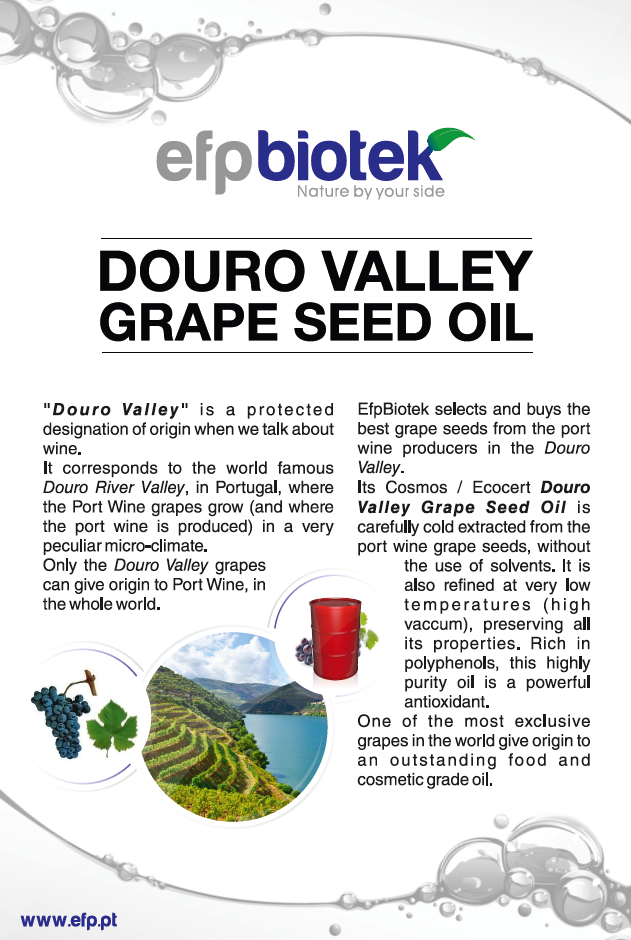 efpbiotek
Nature by your side

DOURO VALLEY
GRAPE SEED OIL

"Douro Valley" is a protected designation of origin when we talk about wine.

It corresponds to the world famous Douro River Valley, in Portugal, where the Port Wine grapes grow (and where the port wine is produced) in a very peculiar micro-climate.

Only the Douro Valley grapes can give origin to Port Wine, in the whole world.

EfpBiotek selects and buys the best grape seeds from the port wine producers in the Douro Valley.

Its Cosmos / Ecocert Douro Valley Grape Seed Oil is carefully cold extracted from the port wine grape seeds, without the use of solvents. It is also refined at very low temperatures (high vaccum), preserving all its properties. Rich in polyphenols, this highly purity oil is a powerful antioxidant.

One of the most exclusive grapes in the world give origin to an outstanding food and cosmetic grade oil.

www.efp.pt